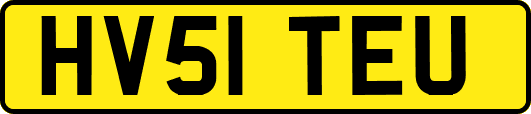 HV51 TEU